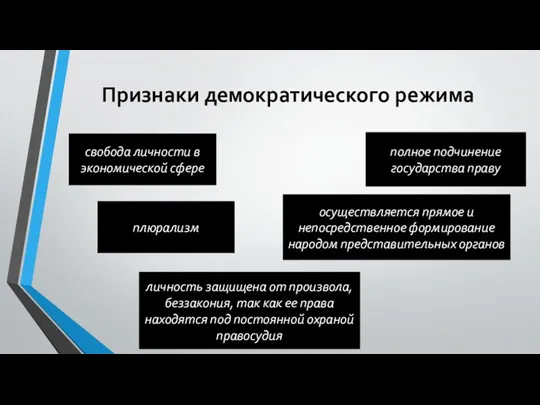 Признаки демократического режима

свобода личности в экономической сфере

полное подчинение государства праву

плюрализм

осуществляется прямое и непосредственное формирование народом представительных органов

личность защищена от произвола, беззакония, так как ее права находятся под постоянной охраной правосудия